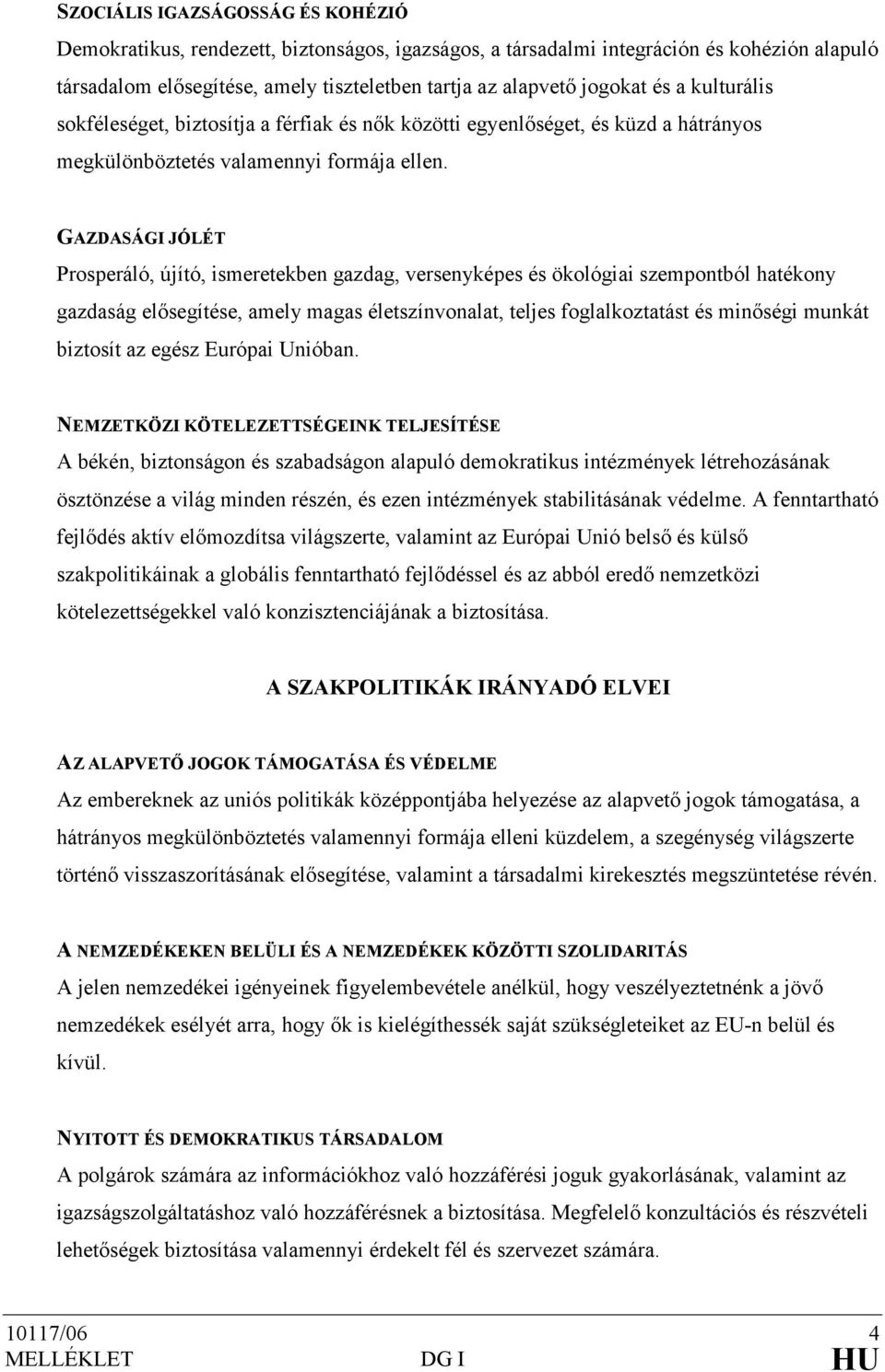 SZOCIÁLIS IGAZSÁGOSSÁG ÉS KOHÉZIÓ

Demokratikus, rendezett, biztonságos, igazságos, a társadalmi integráción és kohézión alapuló társadalom elősegítése, amely tiszteletben tartja az alapvető jogokat és a kulturális sokféleséget, biztosítja a férfiak és nők közötti egyenlőséget, és küzd a hátrányos megkülönböztetés valamennyi formája ellen.

GAZDASÁGI JÓLÉT

Prosperáló, újító, ismeretekben gazdag, versenyképes és ökológiai szempontból hatékony gazdaság elősegítése, amely magas életszínvonalat, teljes foglalkoztatást és minőségi munkát biztosít az egész Európai Unióban.

NEMZETKÖZI KÖTELEZETTSÉGEINK TELJESÍTÉSE

A békén, biztonságon és szabadságon alapuló demokratikus intézmények létrehozásának ösztönzése a világ minden részén, és ezen intézmények stabilitásának védelme. A fenntartható fejlődés aktív előmozdítsa világszerte, valamint az Európai Unió belső és külső szakpolitikáinak a globális fenntartható fejlődéssel és az abból eredő nemzetközi kötelezettségekkel való konzisztenciájának a biztosítása.

A SZAKPOLITIKÁK IRÁNYADÓ ELVEI

AZ ALAPVETŐ JOGOK TÁMOGATÁSA ÉS VÉDELME

Az embereknek az uniós politikák középpontjába helyezése az alapvető jogok támogatása, a hátrányos megkülönböztetés valamennyi formája elleni küzdelem, a szegénység világszerte történő visszaszorításának elősegítése, valamint a társadalmi kirekesztés megszüntetése révén.

A NEMZEDÉKEKEN BELÜLI ÉS A NEMZEDÉKEK KÖZÖTTI SZOLIDARITÁS

A jelen nemzedékei igényeinek figyelembevétele anélkül, hogy veszélyeztetnénk a jövő nemzedékek esélyét arra, hogy ők is kielégíthessék saját szükségleteiket az EU-n belül és kívül.

NYITOTT ÉS DEMOKRATIKUS TÁRSADALOM

A polgárok számára az információkhoz való hozzáférési joguk gyakorlásának, valamint az igazságszolgáltatáshoz való hozzáférésnek a biztosítása. Megfelelő konzultációs és részvételi lehetőségek biztosítása valamennyi érdekelt fél és szervezet számára.

10117/06 4
MELLÉKLET DG I HU